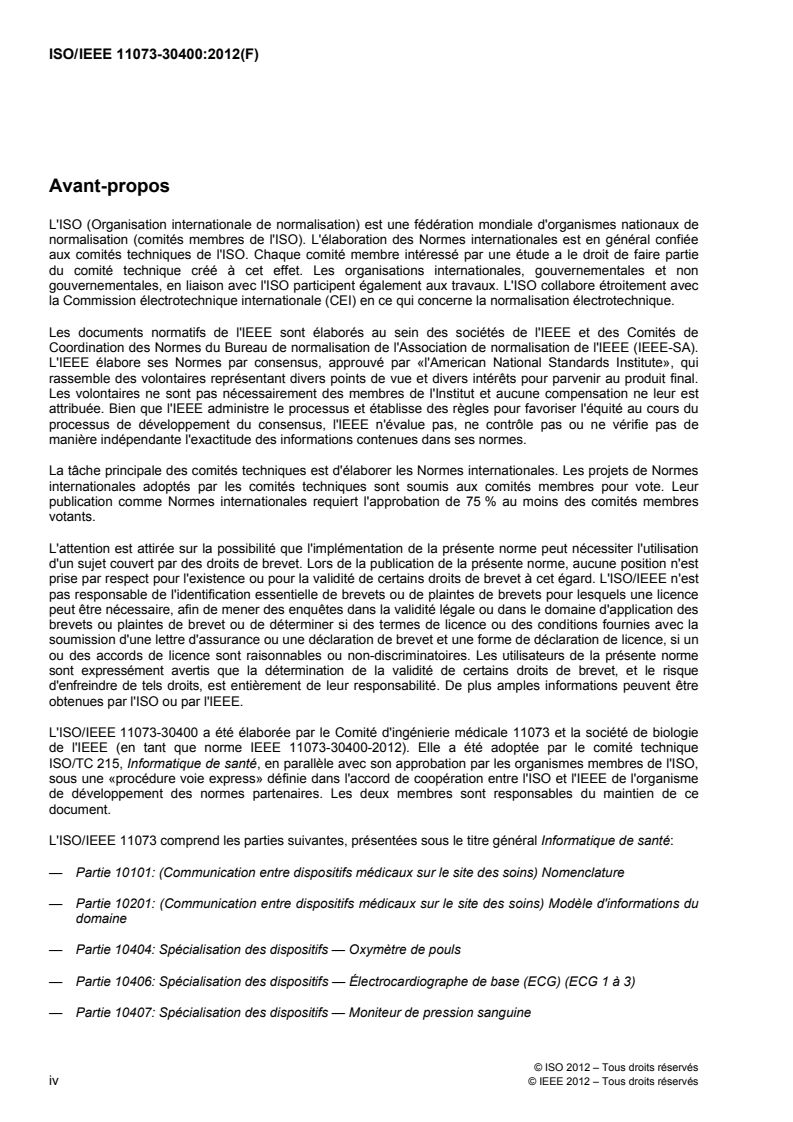 ISO/IEEE 11073-30400:2012(F)

Avant-propos

L'ISO (Organisation internationale de normalisation) est une fédération mondiale d'organismes nationaux de normalisation (comités membres de l'ISO). L'élaboration des Normes internationales est en général confiée aux comités techniques de l'ISO. Chaque comité membre intéressé par une étude a le droit de faire partie du comité technique créé à cet effet. Les organisations internationales, gouvernementales et non gouvernementales, en liaison avec l'ISO participent également aux travaux. L'ISO collabore étroitement avec la Commission électrotechnique internationale (CEI) en ce qui concerne la normalisation électrotechnique.

Les documents normatifs de l'IEEE sont élaborés au sein des sociétés de l'IEEE et des Comités de Coordination des Normes du Bureau de normalisation de l'Association de normalisation de l'IEEE (IEEE-SA). L'IEEE élabore ses Normes par consensus, approuvé par «l'American National Standards Institute», qui rassemble des volontaires représentant divers points de vue et divers intérêts pour parvenir au produit final. Les volontaires ne sont pas nécessairement des membres de l'Institut et aucune compensation ne leur est attribuée. Bien que l'IEEE administre le processus et établisse des règles pour favoriser l'équité au cours du processus de développement du consensus, l'IEEE n'évalue pas, ne contrôle pas ou ne vérifie pas de manière indépendante l'exactitude des informations contenues dans ses normes.

La tâche principale des comités techniques est d'élaborer les Normes internationales. Les projets de Normes internationales adoptés par les comités techniques sont soumis aux comités membres pour vote. Leur publication comme Normes internationales requiert l'approbation de 75 % au moins des comités membres votants.

L'attention est attirée sur la possibilité que l'implémentation de la présente norme peut nécessiter l'utilisation d'un sujet couvert par des droits de brevet. Lors de la publication de la présente norme, aucune position n'est prise par respect pour l'existence ou pour la validité de certains droits de brevet à cet égard. L'ISO/IEEE n'est pas responsable de l'identification essentielle de brevets ou de plaintes de brevets pour lesquels une licence peut être nécessaire, afin de mener des enquêtes dans la validité légale ou dans le domaine d'application des brevets ou plaintes de brevet ou de déterminer si des termes de licence ou des conditions fournies avec la soumission d'une lettre d'assurance ou une déclaration de brevet et une forme de déclaration de licence, si un ou des accords de licence sont raisonnables ou non-discriminatoires. Les utilisateurs de la présente norme sont expressément avertis que la détermination de la validité de certains droits de brevet, et le risque d'enfreindre de tels droits, est entièrement de leur responsabilité. De plus amples informations peuvent être obtenues par l'ISO ou par l'IEEE.

L'ISO/IEEE 11073-30400 a été élaborée par le Comité d'ingénierie médicale 11073 et la société de biologie de l'IEEE (en tant que norme IEEE 11073-30400-2012). Elle a été adoptée par le comité technique ISO/TC 215, Informatique de santé, en parallèle avec son approbation par les organismes membres de l'ISO, sous une «procédure voie express» définie dans l'accord de coopération entre l'ISO et l'IEEE de l'organisme de développement des normes partenaires. Les deux membres sont responsables du maintien de ce document.

L'ISO/IEEE 11073 comprend les parties suivantes, présentées sous le titre général Informatique de santé:

— Partie 10101: (Communication entre dispositifs médicaux sur le site des soins) Nomenclature

— Partie 10201: (Communication entre dispositifs médicaux sur le site des soins) Modèle d'informations du domaine

— Partie 10404: Spécialisation des dispositifs — Oxymètre de pouls

— Partie 10406: Spécialisation des dispositifs — Électrocardiographe de base (ECG) (ECG 1 à 3)

— Partie 10407: Spécialisation des dispositifs — Moniteur de pression sanguine

iv

© ISO 2012 – Tous droits réservés
© IEEE 2012 – Tous droits réservés